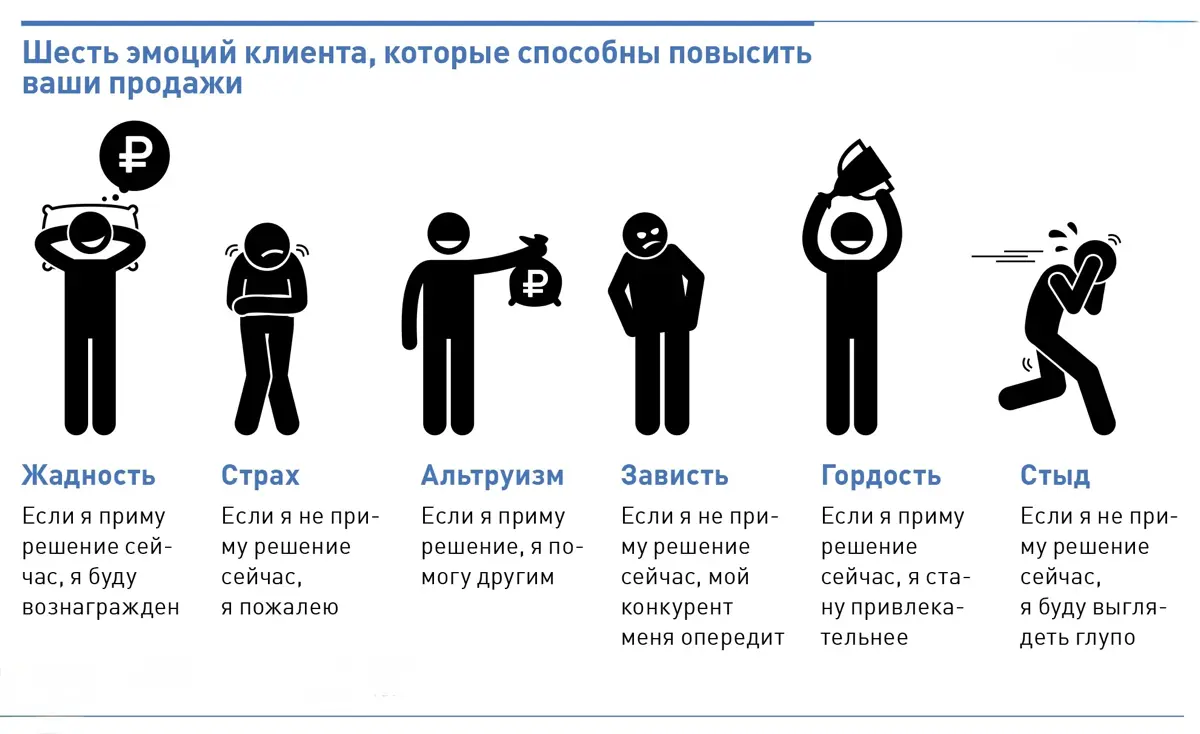 Шесть эмоций клиента, которые способны повысить ваши продажи

₽

₽

Жадность
Если я приму решение сейчас, я буду вознагражден

Страх
Если я не приму решение сейчас, я пожалею

Альтруизм
Если я приму решение, я помогу другим

Зависть
Если я не приму решение сейчас, мой конкурент меня опередит

Гордость
Если я приму решение сейчас, я стану привлекательнее

Стыд
Если я не приму решение сейчас, я буду выглядеть глупо